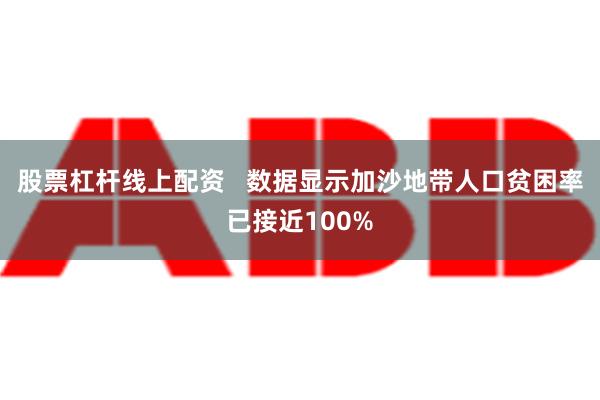 ABB

股票杠杆线上配资　数据显示加沙地带人口贫困率已接近100%